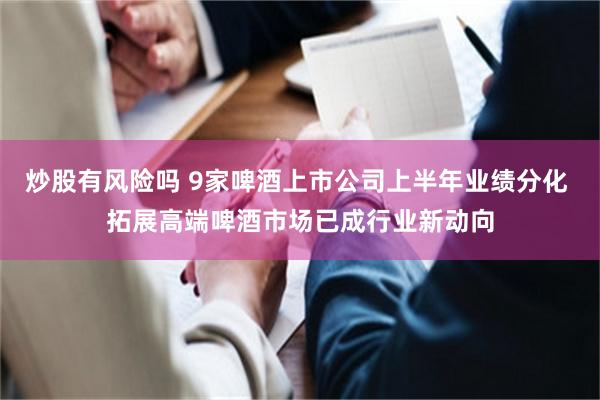 炒股有风险吗 9家啤酒上市公司上半年业绩分化 拓展高端啤酒市场已成行业新动向